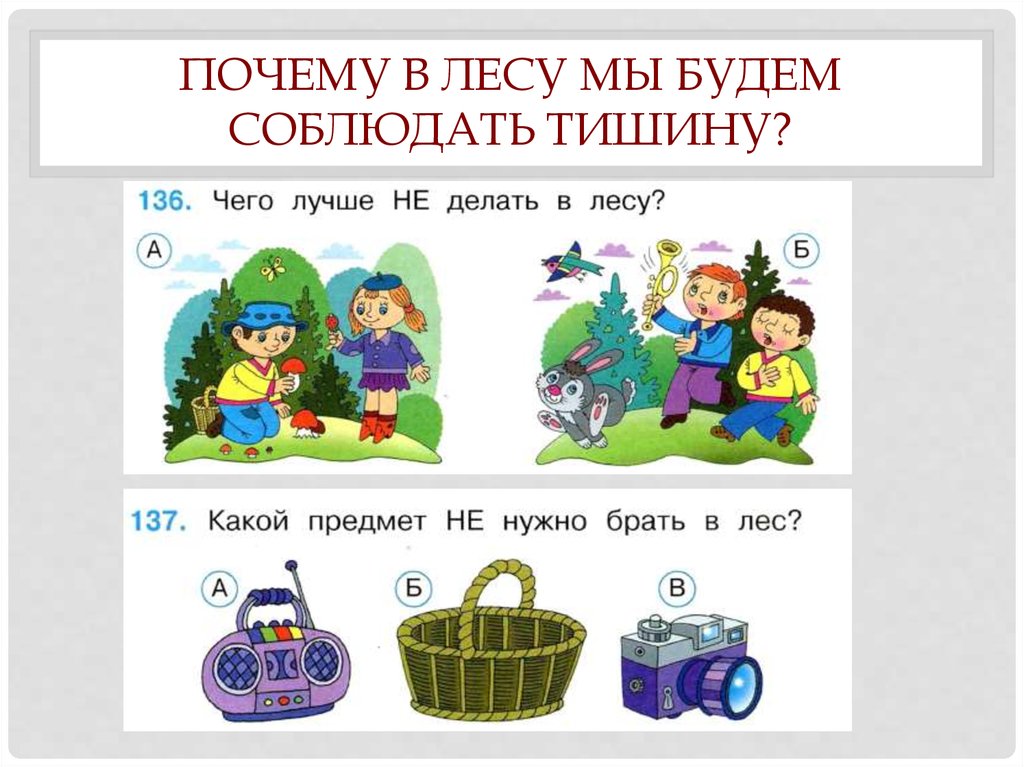 ПОЧЕМУ В ЛЕСУ МЫ БУДЕМ СОБЛЮДАТЬ ТИШИНУ?

136. Чего лучше НЕ делать в лесу?

А

Б

137. Какой предмет НЕ нужно брать в лес?

А

Б

В